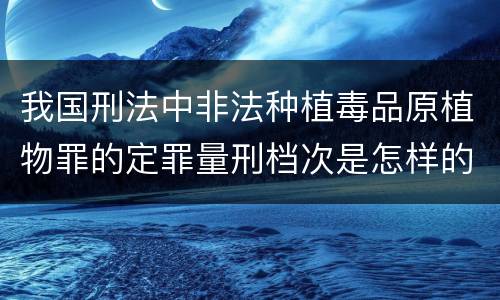 我国刑法中非法种植毒品原植物罪的定罪量刑档次是怎样的